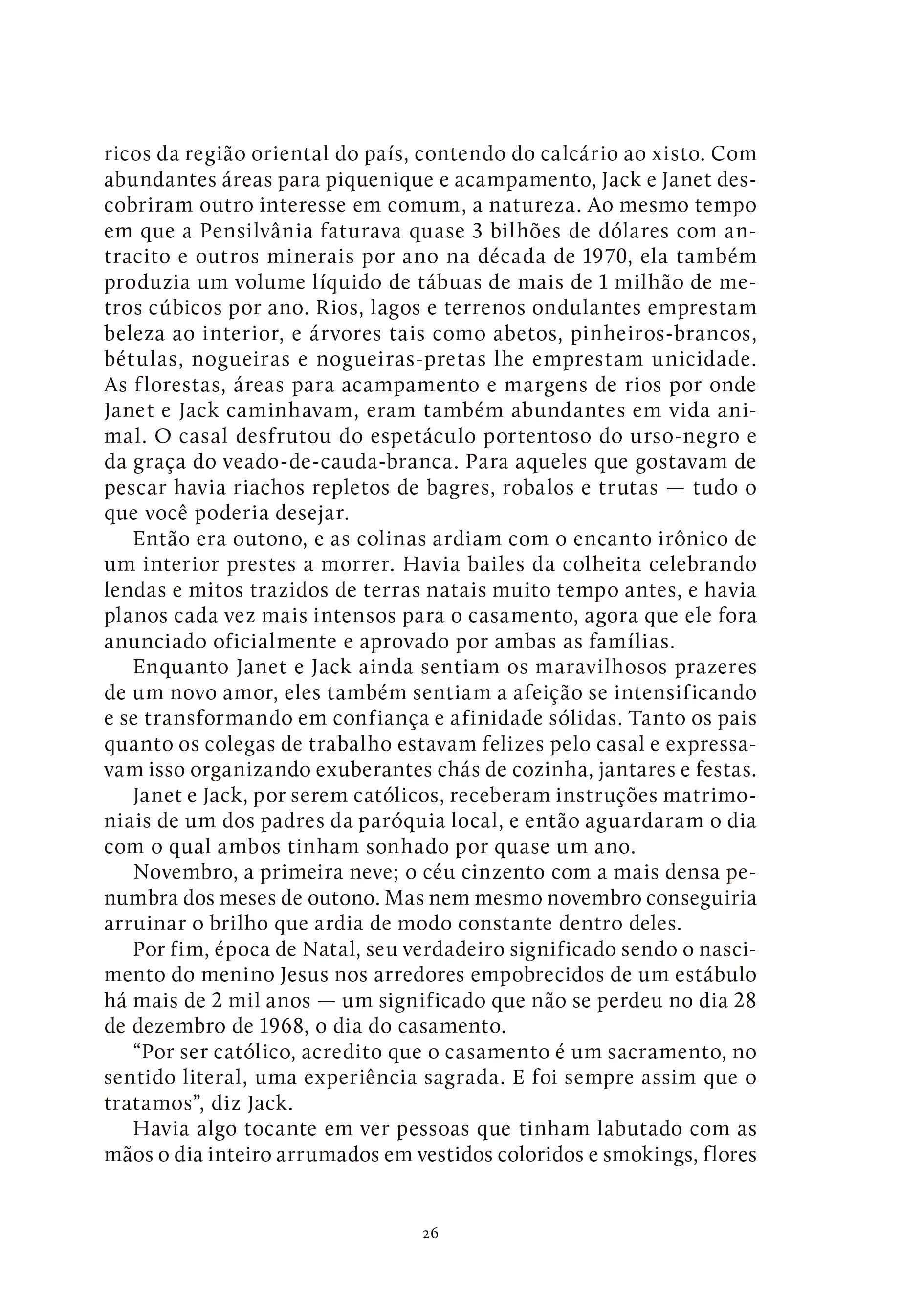 ricos da região oriental do país, contendo do calcário ao xisto. Com abundantes áreas para piquenique e acampamento, Jack e Janet descobriram outro interesse em comum, a natureza. Ao mesmo tempo em que a Pensilvânia faturava quase 3 bilhões de dólares com antracito e outros minerais por ano na década de 1970, ela também produzia um volume líquido de tábuas de mais de 1 milhão de metros cúbicos por ano. Rios, lagos e terrenos ondulantes emprestam beleza ao interior, e árvores tais como abetos, pinheiros-brancos, bétulas, nogueiras e nogueiras-pretas lhe emprestam unicidade. As florestas, áreas para acampamento e margens de rios por onde Janet e Jack caminhavam, eram também abundantes em vida animal. O casal desfrutou do espetáculo portentoso do urso-negro e da graça do veado-de-cauda-branca. Para aqueles que gostavam de pescar havia riachos repletos de bagres, robalos e trutas — tudo o que você poderia desejar.

Então era outono, e as colinas ardiam com o encanto irônico de um interior prestes a morrer. Havia bailes da colheita celebrando lendas e mitos trazidos de terras natais muito tempo antes, e havia planos cada vez mais intensos para o casamento, agora que ele fora anunciado oficialmente e aprovado por ambas as famílias.

Enquanto Janet e Jack ainda sentiam os maravilhosos prazeres de um novo amor, eles também sentiam a afeição se intensificando e se transformando em confiança e afinidade sólidas. Tanto os pais quanto os colegas de trabalho estavam felizes pelo casal e expressavam isso organizando exuberantes chás de cozinha, jantares e festas.

Janet e Jack, por serem católicos, receberam instruções matrimoniais de um dos padres da paróquia local, e então aguardaram o dia com o qual ambos tinham sonhado por quase um ano.

Novembro, a primeira neve; o céu cinzento com a mais densa penumbra dos meses de outono. Mas nem mesmo novembro conseguiria arruinar o brilho que ardia de modo constante dentro deles.

Por fim, época de Natal, seu verdadeiro significado sendo o nascimento do menino Jesus nos arredores empobrecidos de um estábulo há mais de 2 mil anos — um significado que não se perdeu no dia 28 de dezembro de 1968, o dia do casamento.

“Por ser católico, acredito que o casamento é um sacramento, no sentido literal, uma experiência sagrada. E foi sempre assim que o tratamos”, diz Jack.

Havia algo tocante em ver pessoas que tinham labutado com as mãos o dia inteiro arrumados em vestidos coloridos e smokings, flores

26